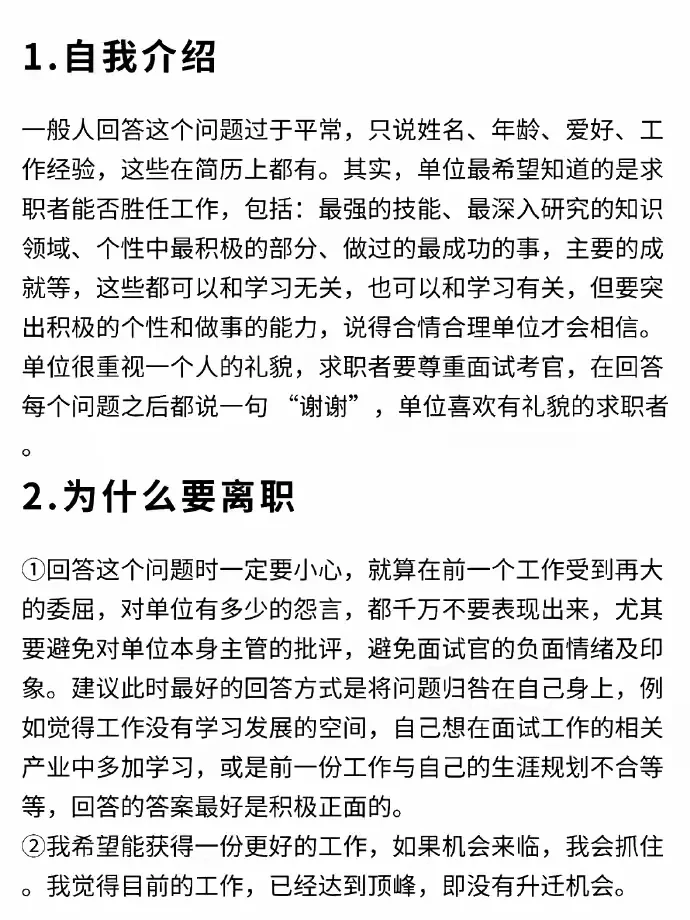 1.自我介绍

一般人回答这个问题过于平常，只说姓名、年龄、爱好、工作经验，这些在简历上都有。其实，单位最希望知道的是求职者能否胜任工作，包括：最强的技能、最深入研究的知识领域、个性中最积极的部分、做过的最成功的事，主要的成就等，这些都可以和学习无关，也可以和学习有关，但要突出积极的个性和做事的能力，说得合情合理单位才会相信。单位很重视一个人的礼貌，求职者要尊重面试考官，在回答每个问题之后都说一句 “谢谢”，单位喜欢有礼貌的求职者。

2.为什么要离职

①回答这个问题时一定要小心，就算在前一个工作受到再大的委屈，对单位有多少的怨言，都千万不要表现出来，尤其要避免对单位本身主管的批评，避免面试官的负面情绪及印象。建议此时最好的回答方式是将问题归咎在自己身上，例如觉得工作没有学习发展的空间，自己想在面试工作的相关产业中多加学习，或是前一份工作与自己的生涯规划不合等等，回答的答案最好是积极正面的。
②我希望能获得一份更好的工作，如果机会来临，我会抓住。我觉得目前的工作，已经达到顶峰，即没有升迁机会。